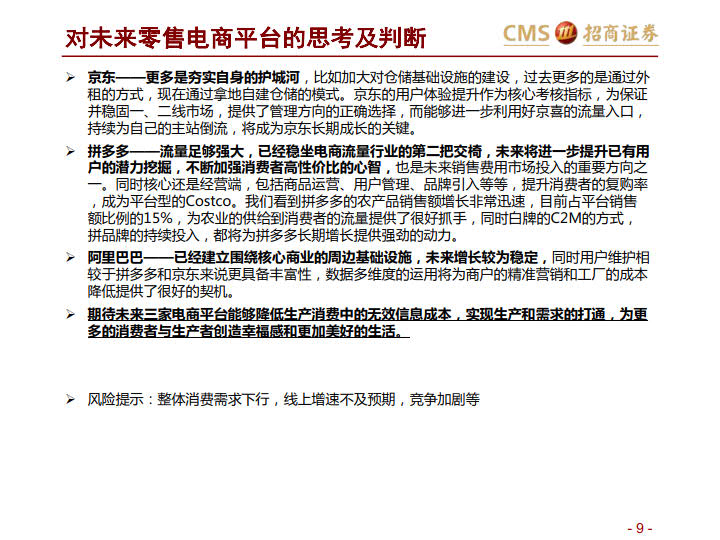 对未来零售电商平台的思考及判断

CMS 招商证券

➢ 京东——更多是夯实自身的护城河，比如加大对仓储基础设施的建设，过去更多的是通过外租的方式，现在通过拿地自建仓储的模式。京东的用户体验提升作为核心考核指标，为保证并稳固一、二线市场，提供了管理方向的正确选择，而能够进一步利用好京喜的流量入口，持续为自己的主站倒流，将成为京东长期成长的关键。

➢ 拼多多——流量足够强大，已经稳坐电商流量行业的第二把交椅，未来将进一步提升已有用户的潜力挖掘，不断加强消费者高性价比的心智，也是未来销售费用市场投入的重要方向之一。同时核心还是经营端，包括商品运营、用户管理、品牌引入等等，提升消费者的复购率，成为平台型的Costco。我们看到拼多多的农产品销售额增长非常迅速，目前占平台销售额比例的15%，为农业的供给到消费者的流量提供了很好抓手，同时白牌的C2M的方式，拼品牌的持续投入，都将为拼多多长期增长提供强劲的动力。

➢ 阿里巴巴——已经建立围绕核心商业的周边基础设施，未来增长较为稳定，同时用户维护相较于拼多多和京东来说更具备丰富性，数据多维度的运用将为商户的精准营销和工厂的成本降低提供了很好的契机。

➢ 期待未来三家电商平台能够降低生产消费中的无效信息成本，实现生产和需求的打通，为更多的消费者与生产者创造幸福感和更加美好的生活。

➢ 风险提示：整体消费需求下行，线上增速不及预期，竞争加剧等

- 9 -